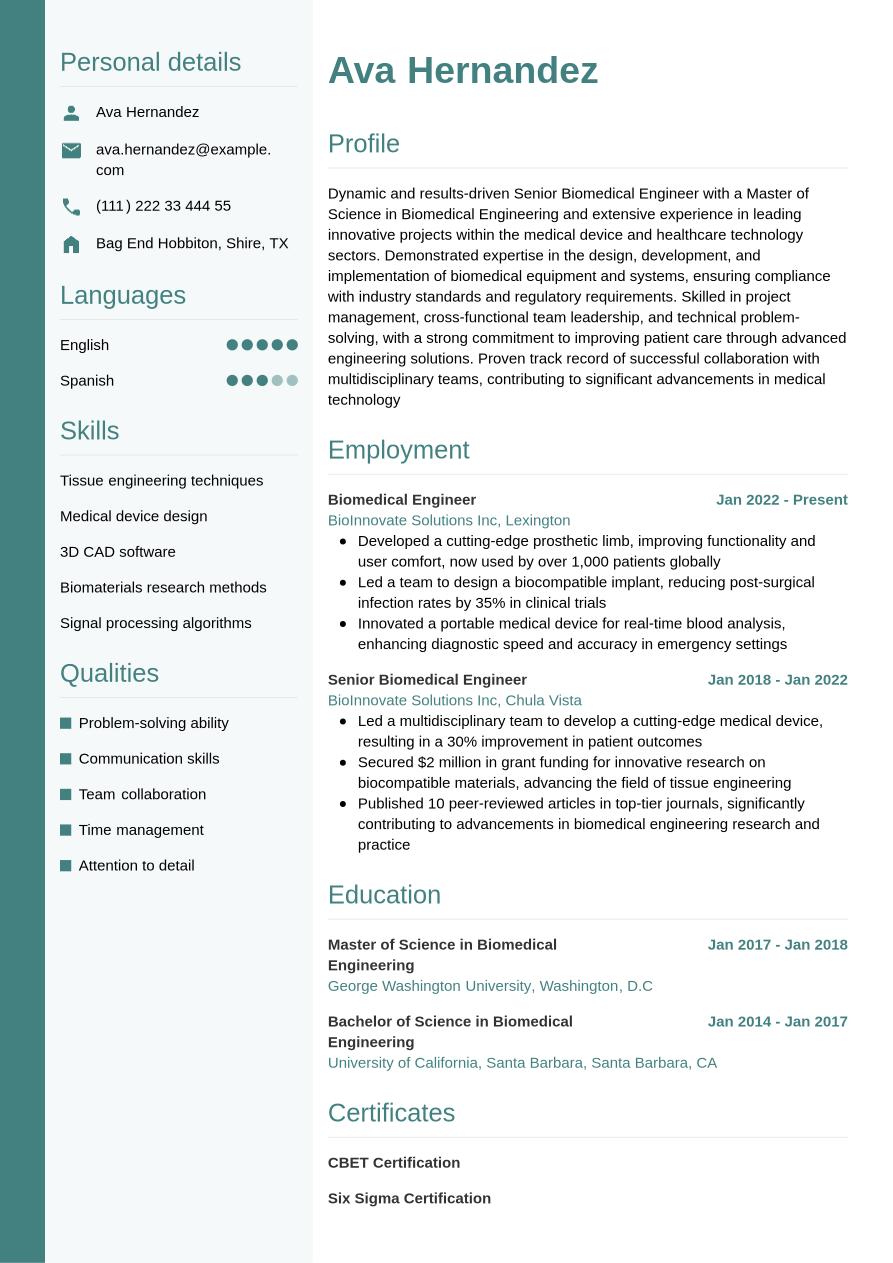 Personal details

Ava Hernandez

ava.hernandez@example.com

(111) 222 33 444 55

Bag End Hobbiton, Shire, TX

Languages

English

Spanish

Skills

Tissue engineering techniques

Medical device design

3D CAD software

Biomaterials research methods

Signal processing algorithms

Qualities

Problem-solving ability

Communication skills

Team collaboration

Time management

Attention to detail

Ava Hernandez

Profile

Dynamic and results-driven Senior Biomedical Engineer with a Master of Science in Biomedical Engineering and extensive experience in leading innovative projects within the medical device and healthcare technology sectors. Demonstrated expertise in the design, development, and implementation of biomedical equipment and systems, ensuring compliance with industry standards and regulatory requirements. Skilled in project management, cross-functional team leadership, and technical problem-solving, with a strong commitment to improving patient care through advanced engineering solutions. Proven track record of successful collaboration with multidisciplinary teams, contributing to significant advancements in medical technology

Employment

Biomedical Engineer
Jan 2022 - Present
BioInnovate Solutions Inc, Lexington
- Developed a cutting-edge prosthetic limb, improving functionality and user comfort, now used by over 1,000 patients globally
- Led a team to design a biocompatible implant, reducing post-surgical infection rates by 35% in clinical trials
- Innovated a portable medical device for real-time blood analysis, enhancing diagnostic speed and accuracy in emergency settings

Senior Biomedical Engineer
Jan 2018 - Jan 2022
BioInnovate Solutions Inc, Chula Vista
- Led a multidisciplinary team to develop a cutting-edge medical device, resulting in a 30% improvement in patient outcomes
- Secured $2 million in grant funding for innovative research on biocompatible materials, advancing the field of tissue engineering
- Published 10 peer-reviewed articles in top-tier journals, significantly contributing to advancements in biomedical engineering research and practice

Education

Master of Science in Biomedical Engineering
Jan 2017 - Jan 2018
George Washington University, Washington, D.C

Bachelor of Science in Biomedical Engineering
Jan 2014 - Jan 2017
University of California, Santa Barbara, Santa Barbara, CA

Certificates

CBET Certification

Six Sigma Certification